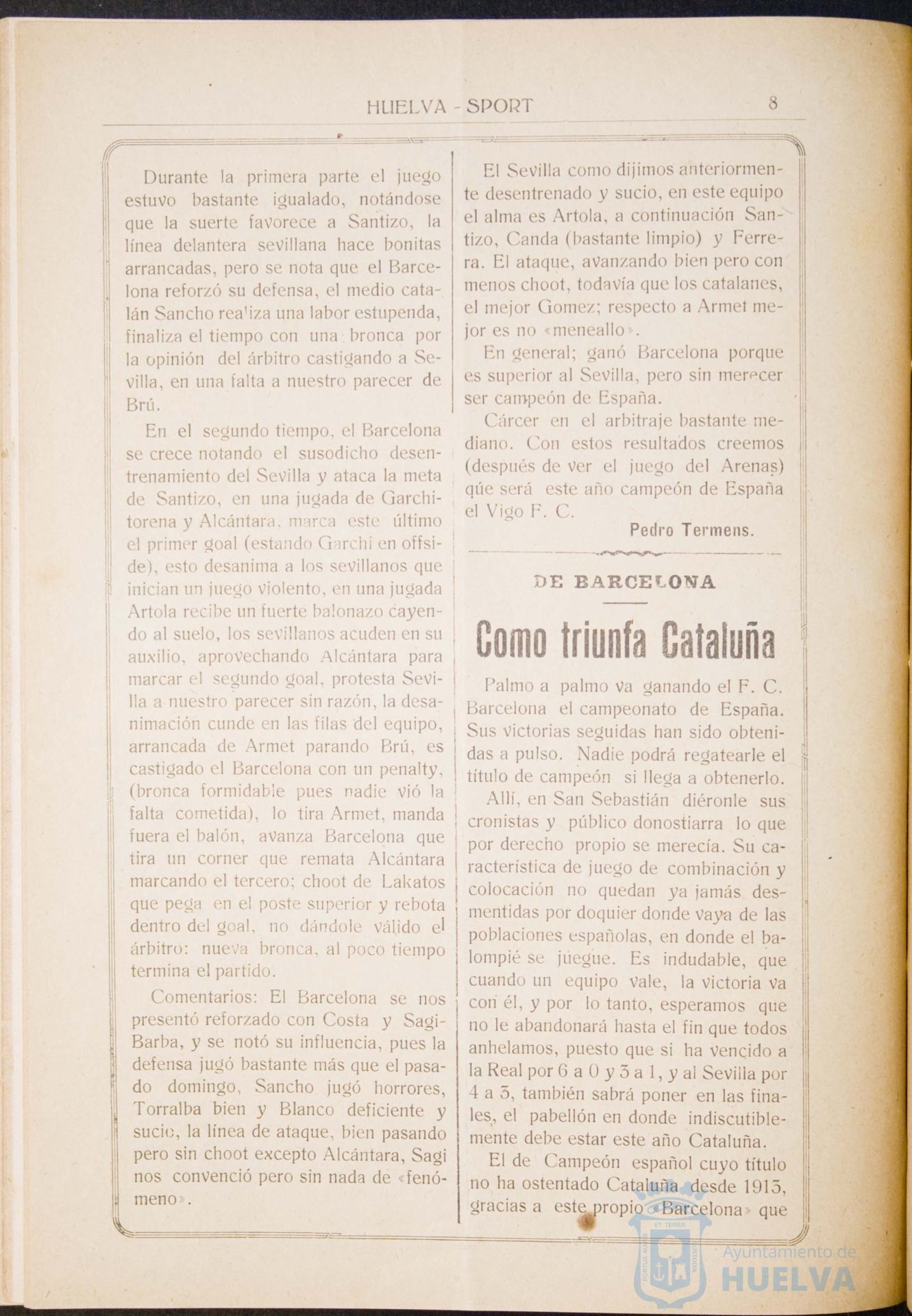 HUELVA - SPORT 8

Durante la primera parte el juego estuvo bastante igualado, notándose que la suerte favorece a Santizo, la línea delantera sevillana hace bonitas arrancadas, pero se nota que el Barcelona reforzó su defensa, el medio catalán Sancho realiza una labor estupenda, finaliza el tiempo con una bronca por la opinión del árbitro castigando a Sevilla, en una falta a nuestro parecer de Brú.

En el segundo tiempo, el Barcelona se crece notando el susodicho desentrenamiento del Sevilla y ataca la meta de Santizo, en una jugada de Garchitorena y Alcántara, marca este último el primer goal (estando Garchi en offside), esto desanima a los sevillanos que inician un juego violento, en una jugada Artola recibe un fuerte balonazo cayendo al suelo, los sevillanos acuden en su auxilio, aprovechando Alcántara para marcar el segundo goal, protesta Sevilla a nuestro parecer sin razón, la desanimación cunde en las filas del equipo, arrancada de Armet parando Brú, es castigado el Barcelona con un penalty, (bronca formidable pues nadie vió la falta cometida), lo tira Armet, manda fuera el balón, avanza Barcelona que tira un corner que remata Alcántara marcando el tercero; choot de Lakatos que pega en el poste superior y rebota dentro del goal, no dándole válido el árbitro: nueva bronca, al poco tiempo termina el partido.

Comentarios: El Barcelona se nos presentó reforzado con Costa y Sagi-Barba, y se notó su influencia, pues la defensa jugó bastante más que el pasado domingo, Sancho jugó horrores, Torralba bien y Blanco deficiente y sucio, la línea de ataque, bien pasando pero sin choot excepto Alcántara, Sagi nos convenció pero sin nada de «fenómeno».

El Sevilla como dijimos anteriormente desentrenado y sucio, en este equipo el alma es Artola, a continuación Santizo, Canda (bastante limpio) y Ferrera. El ataque, avanzando bien pero con menos choot, todavía que los catalanes, el mejor Gomez; respecto a Armet mejor es no «meneallo».

En general; ganó Barcelona porque es superior al Sevilla, pero sin merecer ser campeón de España.

Cárcer en el arbitraje bastante mediano. Con estos resultados creemos (después de ver el juego del Arenas) qúe será este año campeón de España el Vigo F. C.

Pedro Termens.

DE BARCELONA

Como triunfa Cataluña

Palmo a palmo va ganando el F. C. Barcelona el campeonato de España. Sus victorias seguidas han sido obtenidas a pulso. Nadie podrá regatearle el título de campeón si llega a obtenerlo.

Allí, en San Sebastián diéronle sus cronistas y público donostiarra lo que por derecho propio se merecía. Su característica de juego de combinación y colocación no quedan ya jamás desmentidas por doquier donde vaya de las poblaciones españolas, en donde el balompié se juegue. Es indudable, que cuando un equipo vale, la victoria va con él, y por lo tanto, esperamos que no le abandonará hasta el fin que todos anhelamos, puesto que si ha vencido a la Real por 6 a 0 y 3 a 1, y al Sevilla por 4 a 3, también sabrá poner en las finales, el pabellón en donde indiscutiblemente debe estar este año Cataluña.

El de Campeón español cuyo título no ha ostentado Cataluña desde 1913, gracias a este propio «Barcelona» que

Ayuntamiento de HUELVA